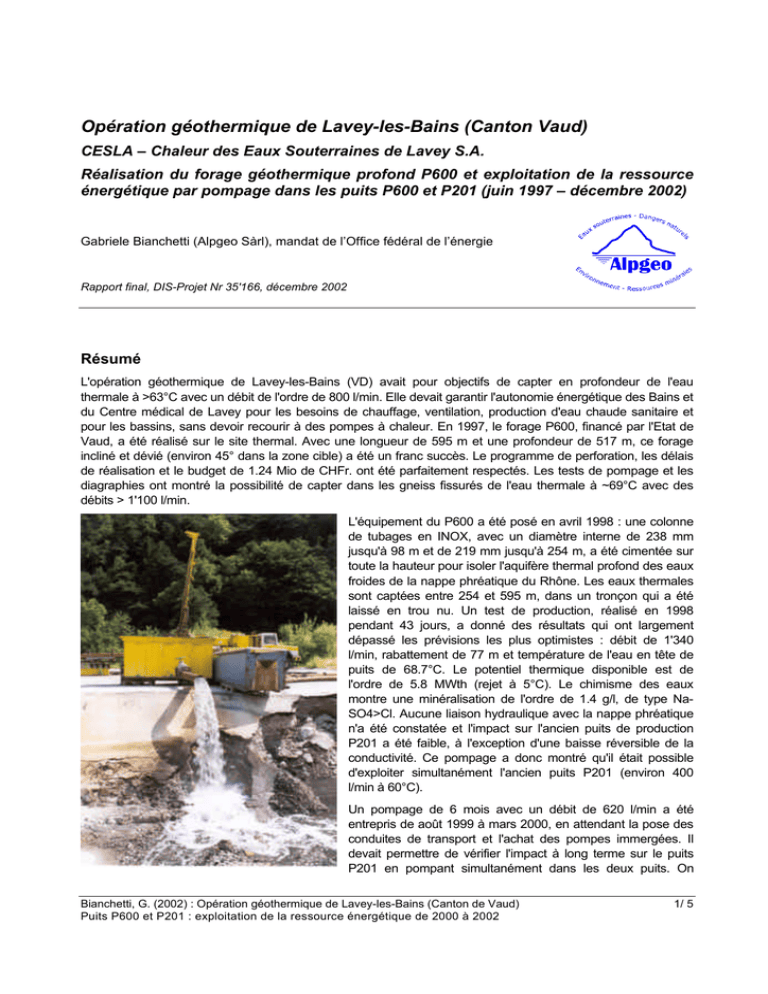 Opération géothermique de Lavey-les-Bains (Canton Vaud)

CESLA – Chaleur des Eaux Souterraines de Lavey S.A.

Réalisation du forage géothermique profond P600 et exploitation de la ressource énergétique par pompage dans les puits P600 et P201 (juin 1997 – décembre 2002)

Gabriele Bianchetti (Alpgeo Sàrl), mandat de l'Office fédéral de l'énergie

Eaux souterraines - Dangers naturels
Alpgeo
Environnement - Ressources minérales

Rapport final, DIS-Projet Nr 35'166, décembre 2002

Résumé

L'opération géothermique de Lavey-les-Bains (VD) avait pour objectifs de capter en profondeur de l'eau thermale à >63°C avec un débit de l'ordre de 800 l/min. Elle devait garantir l'autonomie énergétique des Bains et du Centre médical de Lavey pour les besoins de chauffage, ventilation, production d'eau chaude sanitaire et pour les bassins, sans devoir recourir à des pompes à chaleur. En 1997, le forage P600, financé par l'Etat de Vaud, a été réalisé sur le site thermal. Avec une longueur de 595 m et une profondeur de 517 m, ce forage incliné et dévié (environ 45° dans la zone cible) a été un franc succès. Le programme de perforation, les délais de réalisation et le budget de 1.24 Mio de CHFr. ont été parfaitement respectés. Les tests de pompage et les diagraphies ont montré la possibilité de capter dans les gneiss fissurés de l'eau thermale à ~69°C avec des débits > 1'100 l/min.

L'équipement du P600 a été posé en avril 1998 : une colonne de tubages en INOX, avec un diamètre interne de 238 mm jusqu'à 98 m et de 219 mm jusqu'à 254 m, a été cimentée sur toute la hauteur pour isoler l'aquifère thermal profond des eaux froides de la nappe phréatique du Rhône. Les eaux thermales sont captées entre 254 et 595 m, dans un tronçon qui a été laissé en trou nu. Un test de production, réalisé en 1998 pendant 43 jours, a donné des résultats qui ont largement dépassé les prévisions les plus optimistes : débit de 1'340 l/min, rabattement de 77 m et température de l'eau en tête de puits de 68.7°C. Le potentiel thermique disponible est de l'ordre de 5.8 MWth (rejet à 5°C). Le chimisme des eaux montre une minéralisation de l'ordre de 1.4 g/l, de type Na-SO4>Cl. Aucune liaison hydraulique avec la nappe phréatique n'a été constatée et l'impact sur l'ancien puits de production P201 a été faible, à l'exception d'une baisse réversible de la conductivité. Ce pompage a donc montré qu'il était possible d'exploiter simultanément l'ancien puits P201 (environ 400 l/min à 60°C).

Un pompage de 6 mois avec un débit de 620 l/min a été entrepris de août 1999 à mars 2000, en attendant la pose des conduites de transport et l'achat des pompes immergées. Il devait permettre de vérifier l'impact à long terme sur le puits P201 en pompant simultanément dans les deux puits. On

Bianchetti, G. (2002) : Opération géothermique de Lavey-les-Bains (Canton de Vaud)
Puits P600 et P201 : exploitation de la ressource énergétique de 2000 à 2002

1/ 5